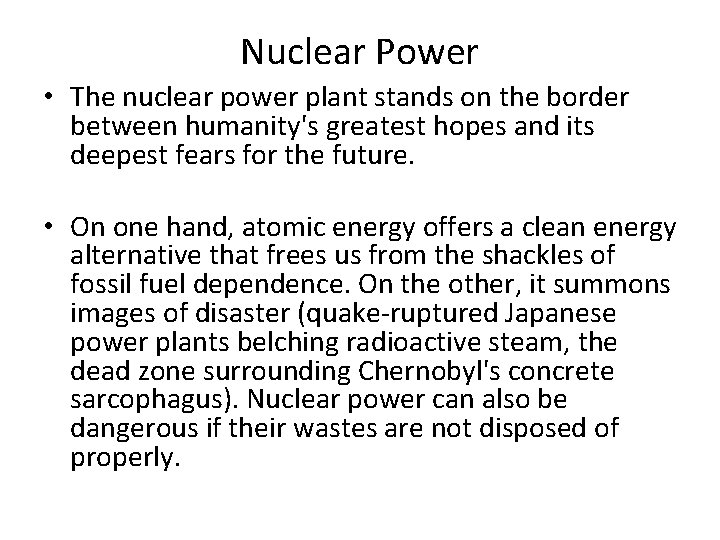 Nuclear Power

• The nuclear power plant stands on the border between humanity's greatest hopes and its deepest fears for the future.

• On one hand, atomic energy offers a clean energy alternative that frees us from the shackles of fossil fuel dependence. On the other, it summons images of disaster (quake-ruptured Japanese power plants belching radioactive steam, the dead zone surrounding Chernobyl's concrete sarcophagus). Nuclear power can also be dangerous if their wastes are not disposed of properly.